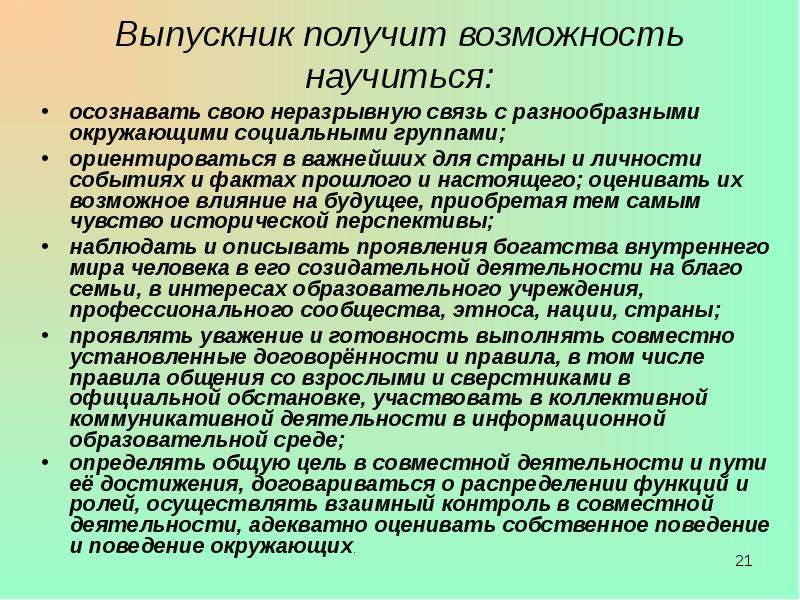 Выпускник получит возможность научиться:

• осознавать свою неразрывную связь с разнообразными окружающими социальными группами;
• ориентироваться в важнейших для страны и личности событиях и фактах прошлого и настоящего; оценивать их возможное влияние на будущее, приобретая тем самым чувство исторической перспективы;
• наблюдать и описывать проявления богатства внутреннего мира человека в его созидательной деятельности на благо семьи, в интересах образовательного учреждения, профессионального сообщества, этноса, нации, страны;
• проявлять уважение и готовность выполнять совместно установленные договорённости и правила, в том числе правила общения со взрослыми и сверстниками в официальной обстановке, участвовать в коллективной коммуникативной деятельности в информационной образовательной среде;
• определять общую цель в совместной деятельности и пути её достижения, договариваться о распределении функций и ролей, осуществлять взаимный контроль в совместной деятельности, адекватно оценивать собственное поведение и поведение окружающих.

21